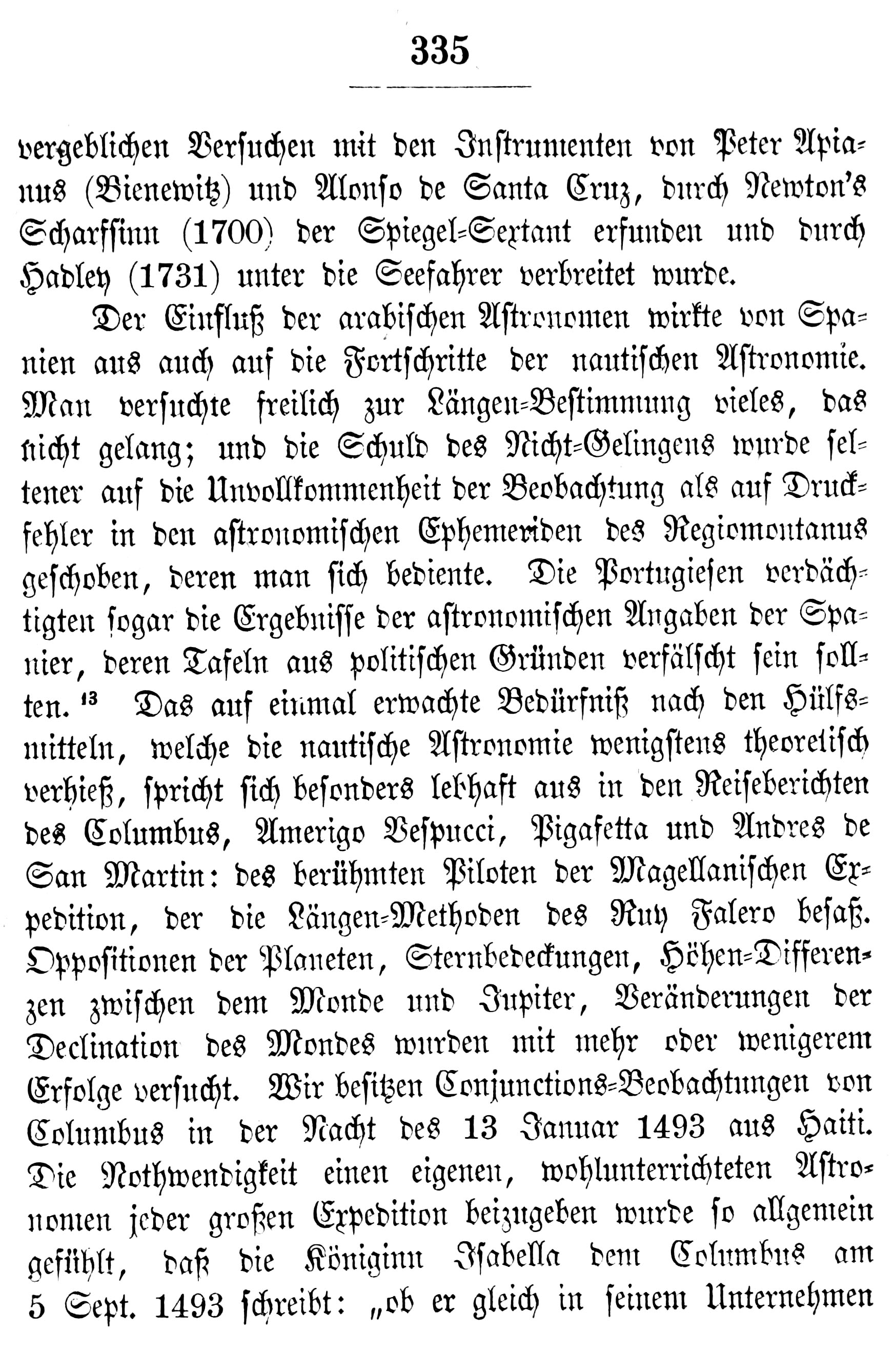 335

vergeblichen Versuchen mit den Instrumenten von Peter Apianus (Bienewitz) und Alonso de Santa Cruz, durch Newton's Scharfsinn (1700) der Spiegel-Sextant erfunden und durch Hadley (1731) unter die Seefahrer verbreitet wurde.

Der Einfluß der arabischen Astronomen wirkte von Spanien aus auch auf die Fortschritte der nautischen Astronomie. Man versuchte freilich zur Längen-Bestimmung vieles, das nicht gelang; und die Schuld des Nicht-Gelingens wurde seltener auf die Unvollkommenheit der Beobachtung als auf Druckfehler in den astronomischen Ephemeriden des Regiomontanus geschoben, deren man sich bediente. Die Portugiesen verdächtigten sogar die Ergebnisse der astronomischen Angaben der Spanier, deren Tafeln aus politischen Gründen verfälscht sein sollten. $^{13}$ Das auf einmal erwachte Bedürfniß nach den Hülfsmitteln, welche die nautische Astronomie wenigstens theoretisch verhieß, spricht sich besonders lebhaft aus in den Reiseberichten des Columbus, Amerigo Vespucci, Pigafetta und Andres de San Martin: des berühmten Piloten der Magellanischen Expedition, der die Längen-Methoden des Ruy Falero besaß. Oppositionen der Planeten, Sternbedeckungen, Höhen-Differenzen zwischen dem Monde und Jupiter, Veränderungen der Declination des Mondes wurden mit mehr oder wenigerem Erfolge versucht. Wir besitzen Conjunctions-Beobachtungen von Columbus in der Nacht des 13 Januar 1493 aus Haiti. Die Nothwendigkeit einen eigenen, wohlunterrichteten Astronomen jeder großen Expedition beizugeben wurde so allgemein gefühlt, daß die Königinn Isabella dem Columbus am 5 Sept. 1493 schreibt: „ob er gleich in seinem Unternehmen